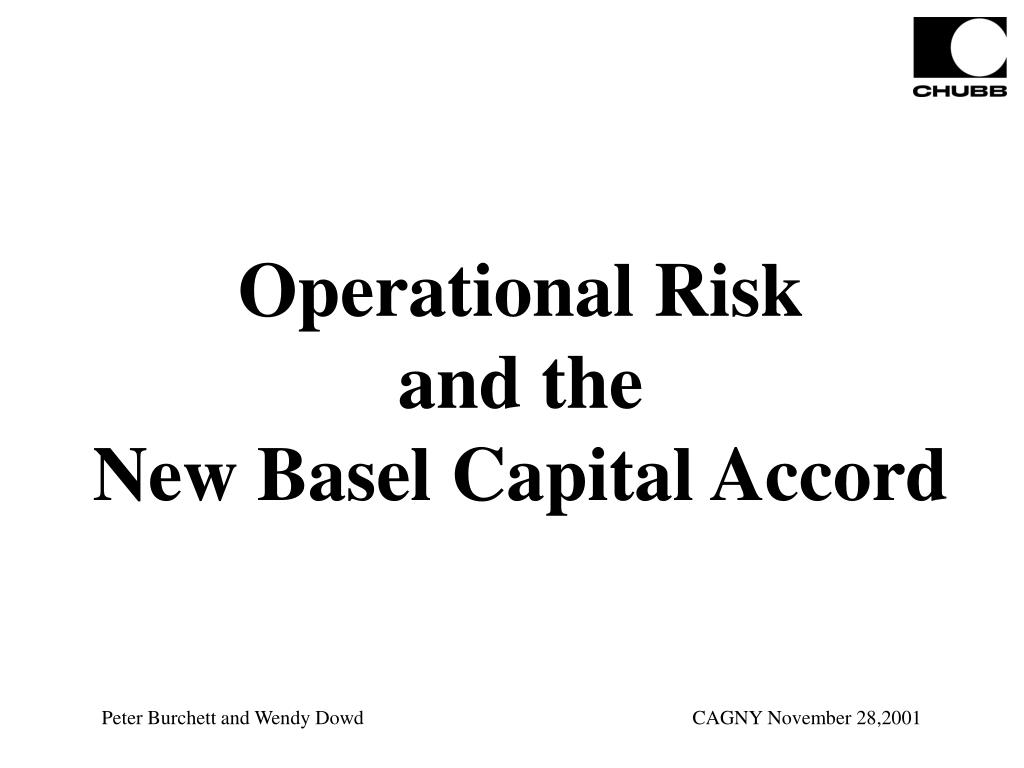 CHUBB

Operational Risk
and the
New Basel Capital Accord

Peter Burchett and Wendy Dowd

CAGNY November 28,2001